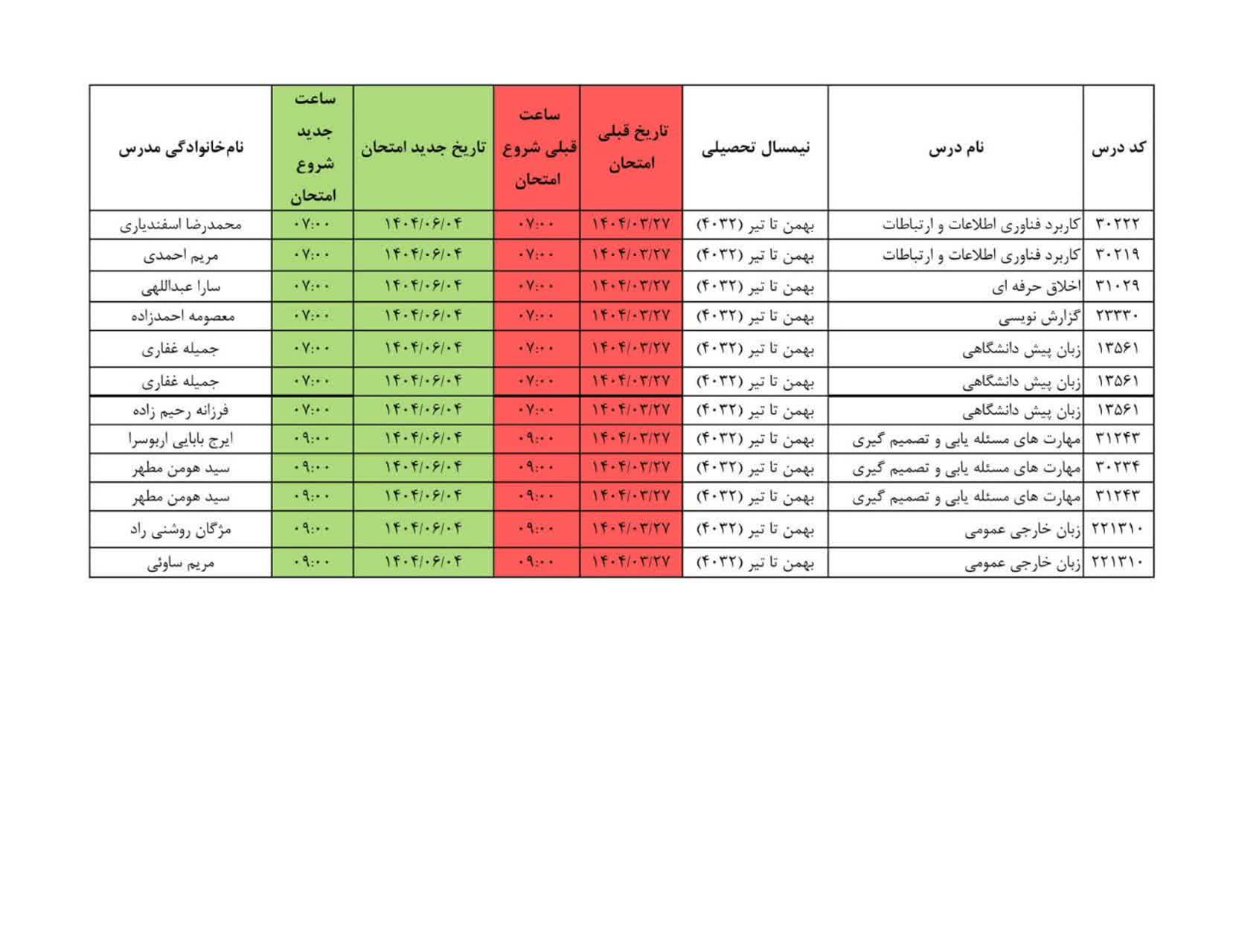 | کد درس | نام درس | نیمسال تحصیلی | تاریخ قبلی امتحان | ساعت قبلی شروع امتحان | تاریخ جدید امتحان | ساعت جدید شروع امتحان | نام‌خانوادگی مدرس |
|---|---|---|---|---|---|---|---|
| ۳۰۲۲۲ | کاربرد فناوری اطلاعات و ارتباطات | بهمن تا تیر (۴۰۳۲) | ۱۴۰۴/۰۳/۲۷ | ۰۷:۰۰ | ۱۴۰۴/۰۶/۰۴ | ۰۷:۰۰ | محمدرضا اسفندیاری |
| ۳۰۲۱۹ | کاربرد فناوری اطلاعات و ارتباطات | بهمن تا تیر (۴۰۳۲) | ۱۴۰۴/۰۳/۲۷ | ۰۷:۰۰ | ۱۴۰۴/۰۶/۰۴ | ۰۷:۰۰ | مریم احمدی |
| ۳۱۰۲۹ | اخلاق حرفه ای | بهمن تا تیر (۴۰۳۲) | ۱۴۰۴/۰۳/۲۷ | ۰۷:۰۰ | ۱۴۰۴/۰۶/۰۴ | ۰۷:۰۰ | سارا عبداللهی |
| ۲۳۳۳۰ | گزارش نویسی | بهمن تا تیر (۴۰۳۲) | ۱۴۰۴/۰۳/۲۷ | ۰۷:۰۰ | ۱۴۰۴/۰۶/۰۴ | ۰۷:۰۰ | معصومه احمدزاده |
| ۱۳۵۶۱ | زبان پیش دانشگاهی | بهمن تا تیر (۴۰۳۲) | ۱۴۰۴/۰۳/۲۷ | ۰۷:۰۰ | ۱۴۰۴/۰۶/۰۴ | ۰۷:۰۰ | جمیله غفاری |
| ۱۳۵۶۱ | زبان پیش دانشگاهی | بهمن تا تیر (۴۰۳۲) | ۱۴۰۴/۰۳/۲۷ | ۰۷:۰۰ | ۱۴۰۴/۰۶/۰۴ | ۰۷:۰۰ | جمیله غفاری |
| ۱۳۵۶۱ | زبان پیش دانشگاهی | بهمن تا تیر (۴۰۳۲) | ۱۴۰۴/۰۳/۲۷ | ۰۷:۰۰ | ۱۴۰۴/۰۶/۰۴ | ۰۷:۰۰ | فرزانه رحیم زاده |
| ۳۱۲۴۳ | مهارت های مسئله یابی و تصمیم گیری | بهمن تا تیر (۴۰۳۲) | ۱۴۰۴/۰۳/۲۷ | ۰۹:۰۰ | ۱۴۰۴/۰۶/۰۴ | ۰۹:۰۰ | ایرج بابایی اربوسرا |
| ۳۰۲۳۴ | مهارت های مسئله یابی و تصمیم گیری | بهمن تا تیر (۴۰۳۲) | ۱۴۰۴/۰۳/۲۷ | ۰۹:۰۰ | ۱۴۰۴/۰۶/۰۴ | ۰۹:۰۰ | سید هومن مطهر |
| ۳۱۲۴۳ | مهارت های مسئله یابی و تصمیم گیری | بهمن تا تیر (۴۰۳۲) | ۱۴۰۴/۰۳/۲۷ | ۰۹:۰۰ | ۱۴۰۴/۰۶/۰۴ | ۰۹:۰۰ | سید هومن مطهر |
| ۲۲۱۳۱۰ | زبان خارجی عمومی | بهمن تا تیر (۴۰۳۲) | ۱۴۰۴/۰۳/۲۷ | ۰۹:۰۰ | ۱۴۰۴/۰۶/۰۴ | ۰۹:۰۰ | مژگان روشنی راد |
| ۲۲۱۳۱۰ | زبان خارجی عمومی | بهمن تا تیر (۴۰۳۲) | ۱۴۰۴/۰۳/۲۷ | ۰۹:۰۰ | ۱۴۰۴/۰۶/۰۴ | ۰۹:۰۰ | مریم ساوئی |